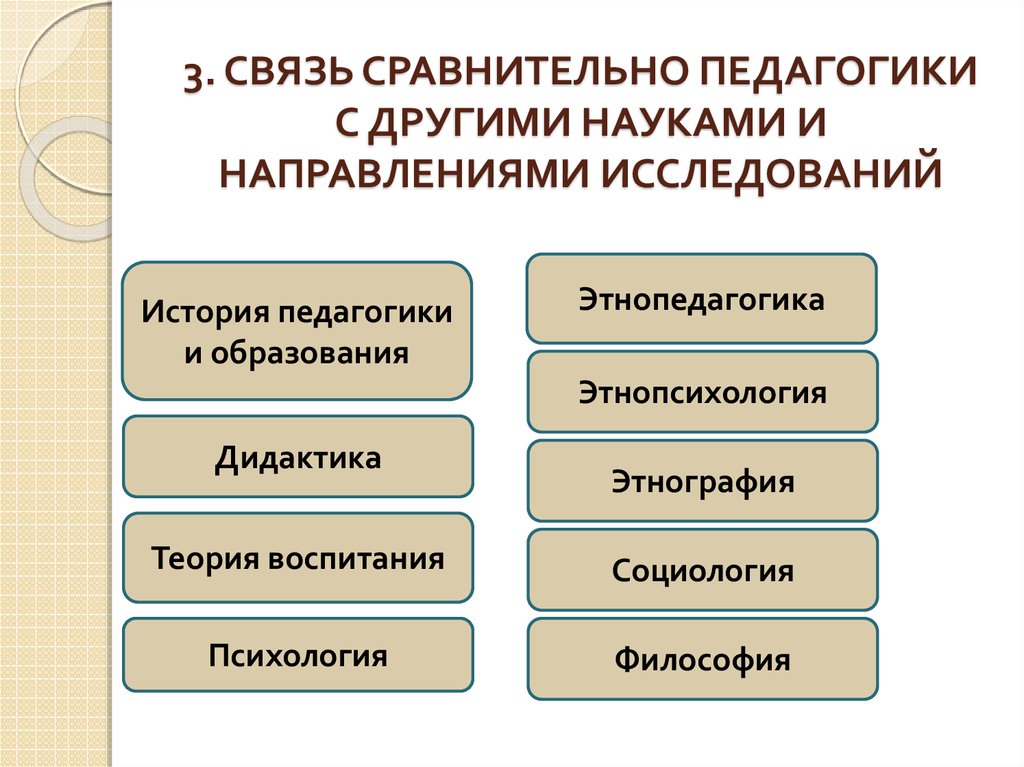 3. СВЯЗЬ СРАВНИТЕЛЬНО ПЕДАГОГИКИ С ДРУГИМИ НАУКАМИ И НАПРАВЛЕНИЯМИ ИССЛЕДОВАНИЙ

История педагогики и образования

Дидактика

Теория воспитания

Психология

Этнопедагогика

Этнопсихология

Этнография

Социология

Философия